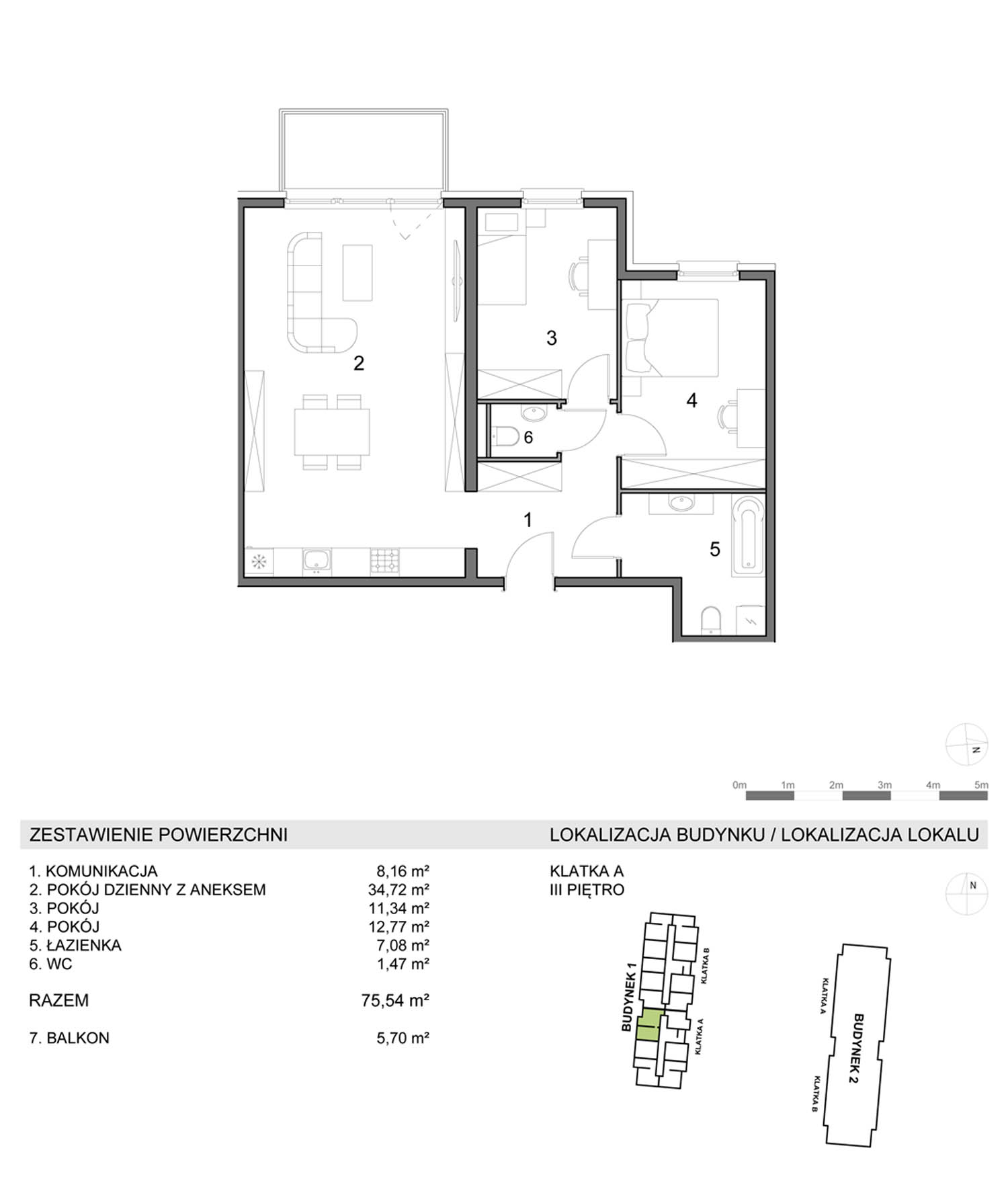 2

3

4

6

1

5

N

0m 1m 2m 3m 4m 5m

ZESTAWIENIE POWIERZCHNI

| | |
|---|---|
| 1. KOMUNIKACJA | 8,16 m² |
| 2. POKÓJ DZIENNY Z ANEKSEM | 34,72 m² |
| 3. POKÓJ | 11,34 m² |
| 4. POKÓJ | 12,77 m² |
| 5. ŁAZIENKA | 7,08 m² |
| 6. WC | 1,47 m² |
| RAZEM | 75,54 m² |
| 7. BALKON | 5,70 m² |

LOKALIZACJA BUDYNKU / LOKALIZACJA LOKALU

KLATKA A
III PIĘTRO

N

BUDYNEK 1

KLATKA B

KLATKA A

KLATKA A

BUDYNEK 2

KLATKA B